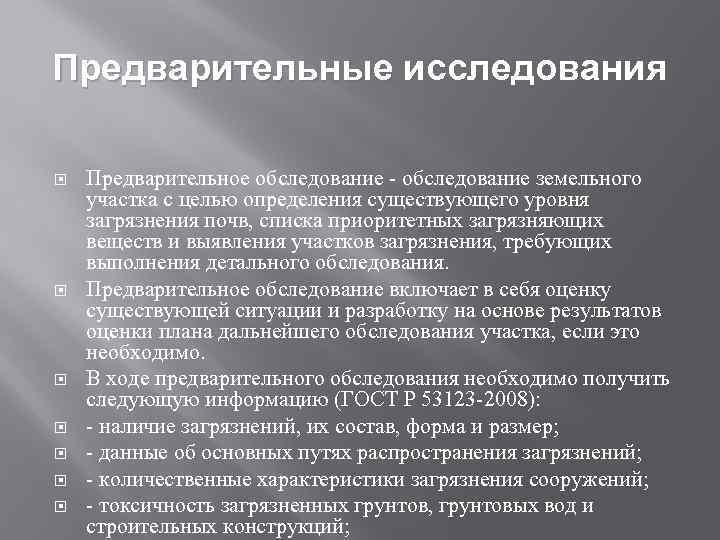 Предварительные исследования

Предварительное обследование - обследование земельного участка с целью определения существующего уровня загрязнения почв, списка приоритетных загрязняющих веществ и выявления участков загрязнения, требующих выполнения детального обследования.

Предварительное обследование включает в себя оценку существующей ситуации и разработку на основе результатов оценки плана дальнейшего обследования участка, если это необходимо.

В ходе предварительного обследования необходимо получить следующую информацию (ГОСТ Р 53123-2008):

- наличие загрязнений, их состав, форма и размер;

- данные об основных путях распространения загрязнений;

- количественные характеристики загрязнения сооружений;

- токсичность загрязненных грунтов, грунтовых вод и строительных конструкций;